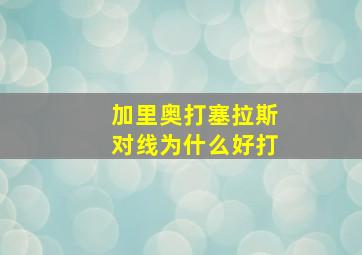 加里奥打塞拉斯
对线为什么好打